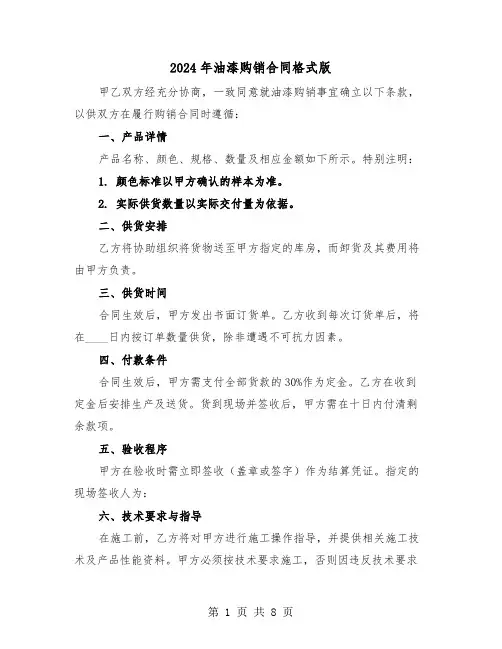 2024 年油漆购销合同格式版

甲乙双方经充分协商，一致同意就油漆购销事宜确立以下条款，以供双方在履行购销合同时遵循：

一、产品详情

产品名称、颜色、规格、数量及相应金额如下所示。特别注明：

1. 颜色标准以甲方确认的样本为准。

2. 实际供货数量以实际交付量为依据。

二、供货安排

乙方将协助组织将货物送至甲方指定的库房，而卸货及其费用将由甲方负责。

三、供货时间

合同生效后，甲方发出书面订货单。乙方收到每次订货单后，将在____日内按订单数量供货，除非遭遇不可抗力因素。

四、付款条件

合同生效后，甲方需支付全部货款的 30%作为定金。乙方在收到定金后安排生产及送货。货到现场并签收后，甲方需在十日内付清剩余款项。

五、验收程序

甲方在验收时需立即签收（盖章或签字）作为结算凭证。指定的现场签收人为：

六、技术要求与指导

在施工前，乙方将对甲方进行施工操作指导，并提供相关施工技术及产品性能资料。甲方必须按技术要求施工，否则因违反技术要求

第 1 页 共 8 页